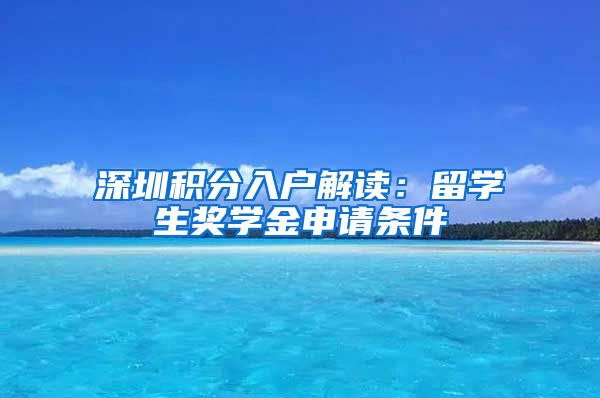 深圳积分入户解读：留学生奖学金申请条件